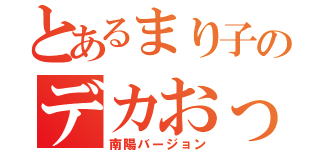 とあるまり子の
デカおっ
南陽バージョン